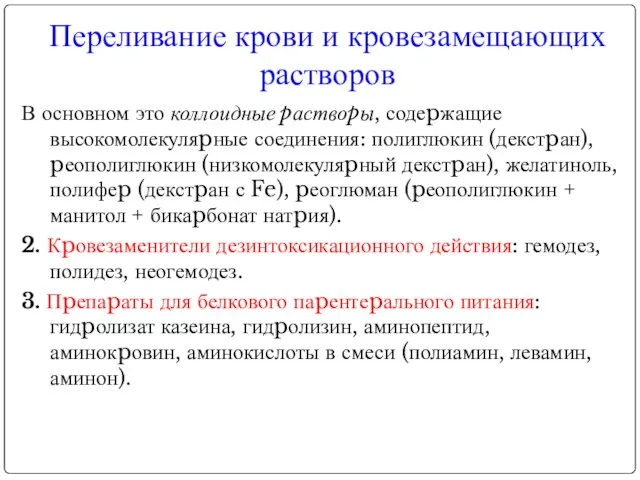 Переливание крови и кровезамещающих растворов

В основном это коллоидные растворы, содержащие высокомолекулярные соединения: полиглюкин (декстран), реополиглюкин (низкомолекулярный декстран), желатиноль, полифер (декстран с Fe), реоглюман (реополиглюкин + манитол + бикарбонат натрия).

2. Кровезаменители дезинтоксикационного действия: гемодез, полидез, неогемодез.

3. Препараты для белкового парентерального питания: гидролизат казеина, гидролизин, аминопептид, аминокровин, аминокислоты в смеси (полиамин, левамин, аминон).